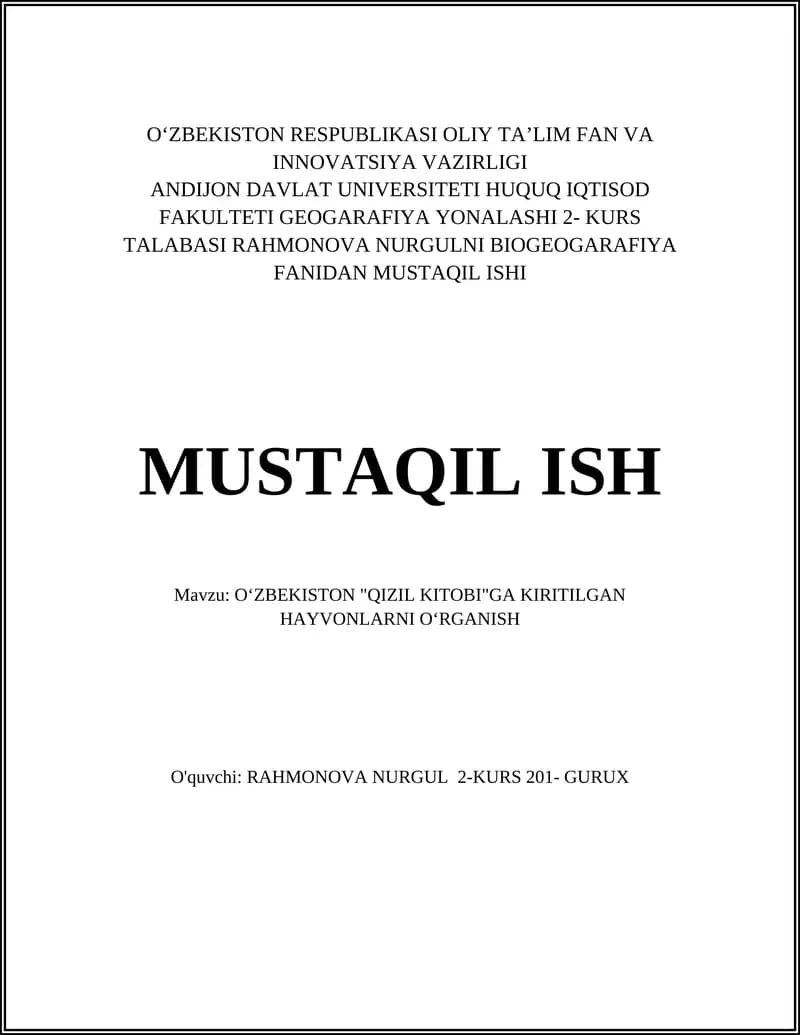 O‘ZBEKISTON RESPUBLIKASI OLIY TA’LIM FAN VA INNOVATSIYA VAZIRLIGI
ANDIJON DAVLAT UNIVERSITETI HUQUQ IQTISOD FAKULTETI GEOGARAFIYA YONALASHI 2- KURS TALABASI RAHMONOVA NURGULNI BIOGEOGARAFIYA FANIDAN MUSTAQIL ISHI

MUSTAQIL ISH

Mavzu: O‘ZBEKISTON "QIZIL KITOBI"GA KIRITILGAN HAYVONLARNI O‘RGANISH

O'quvchi: RAHMONOVA NURGUL 2-KURS 201- GURUX